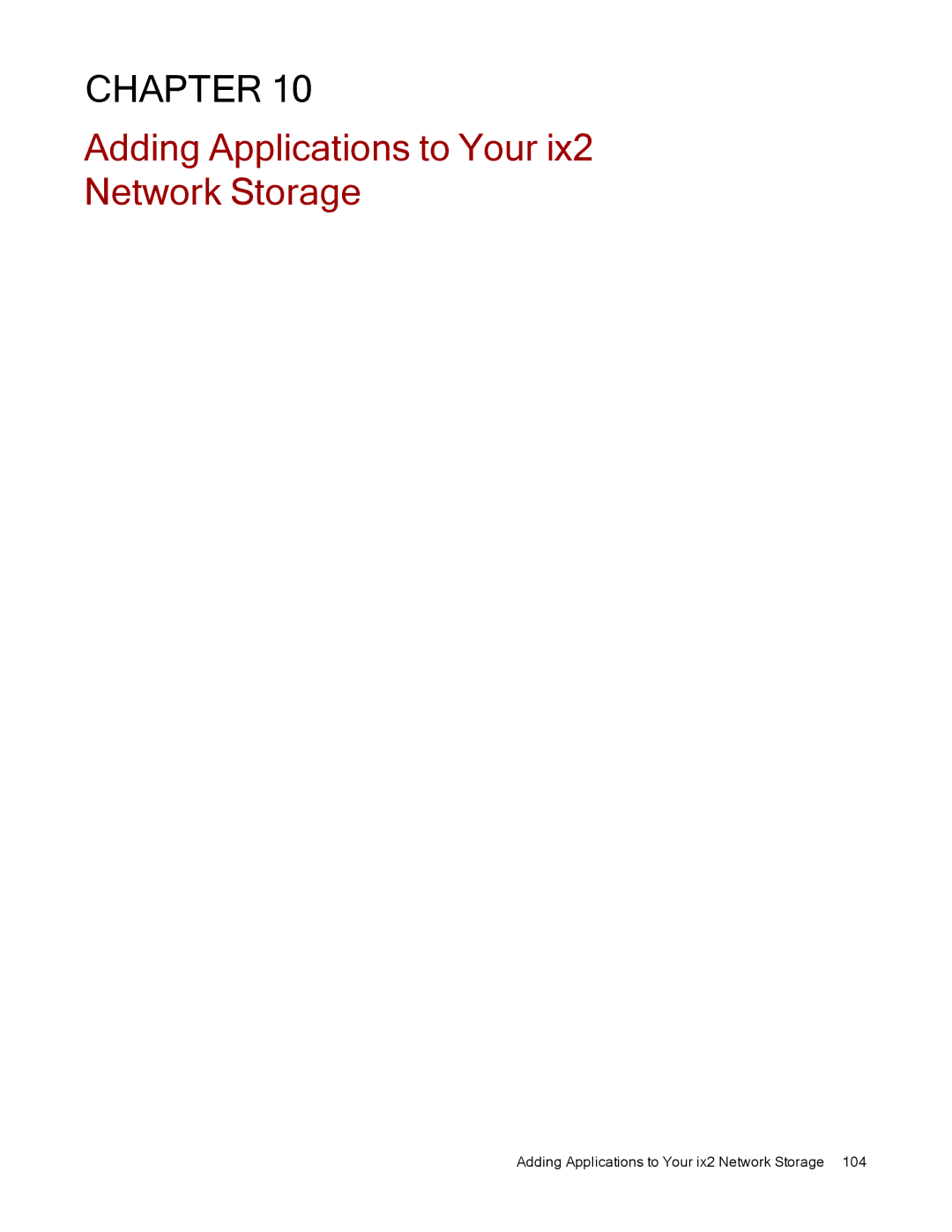 CHAPTER 10

Adding Applications to Your ix2 Network Storage

Adding Applications to Your ix2 Network Storage 104